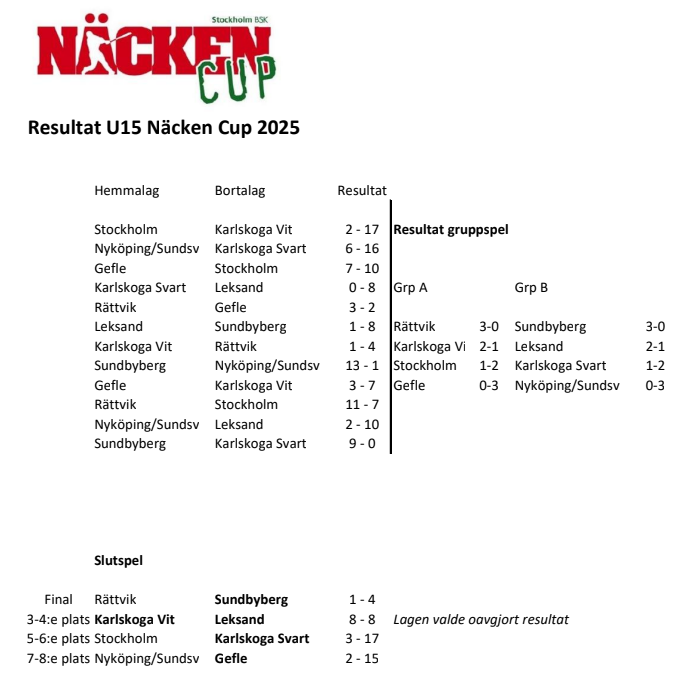 Stockholm BSK
NÄCKEN CUP

Resultat U15 Näcken Cup 2025

| Hemmalag | Bortalag | Resultat |
|---|---|---|
| Stockholm | Karlskoga Vit | 2 - 17 |
| Nyköping/Sundsv | Karlskoga Svart | 6 - 16 |
| Gefle | Stockholm | 7 - 10 |
| Karlskoga Svart | Leksand | 0 - 8 |
| Rättvik | Gefle | 3 - 2 |
| Leksand | Sundbyberg | 1 - 8 |
| Karlskoga Vit | Rättvik | 1 - 4 |
| Sundbyberg | Nyköping/Sundsv | 13 - 1 |
| Gefle | Karlskoga Vit | 3 - 7 |
| Rättvik | Stockholm | 11 - 7 |
| Nyköping/Sundsv | Leksand | 2 - 10 |
| Sundbyberg | Karlskoga Svart | 9 - 0 |

Resultat gruppspel

| Grp A | | Grp B | |
|---|---|---|---|
| Rättvik | 3-0 | Sundbyberg | 3-0 |
| Karlskoga Vi | 2-1 | Leksand | 2-1 |
| Stockholm | 1-2 | Karlskoga Svart | 1-2 |
| Gefle | 0-3 | Nyköping/Sundsv | 0-3 |

Slutspel

| | | | | |
|---|---|---|---|---|
| Final | Rättvik | Sundbyberg | 1 - 4 | |
| 3-4:e plats | Karlskoga Vit | Leksand | 8 - 8 | Lagen valde oavgjort resultat |
| 5-6:e plats | Stockholm | Karlskoga Svart | 3 - 17 | |
| 7-8:e plats | Nyköping/Sundsv | Gefle | 2 - 15 | |